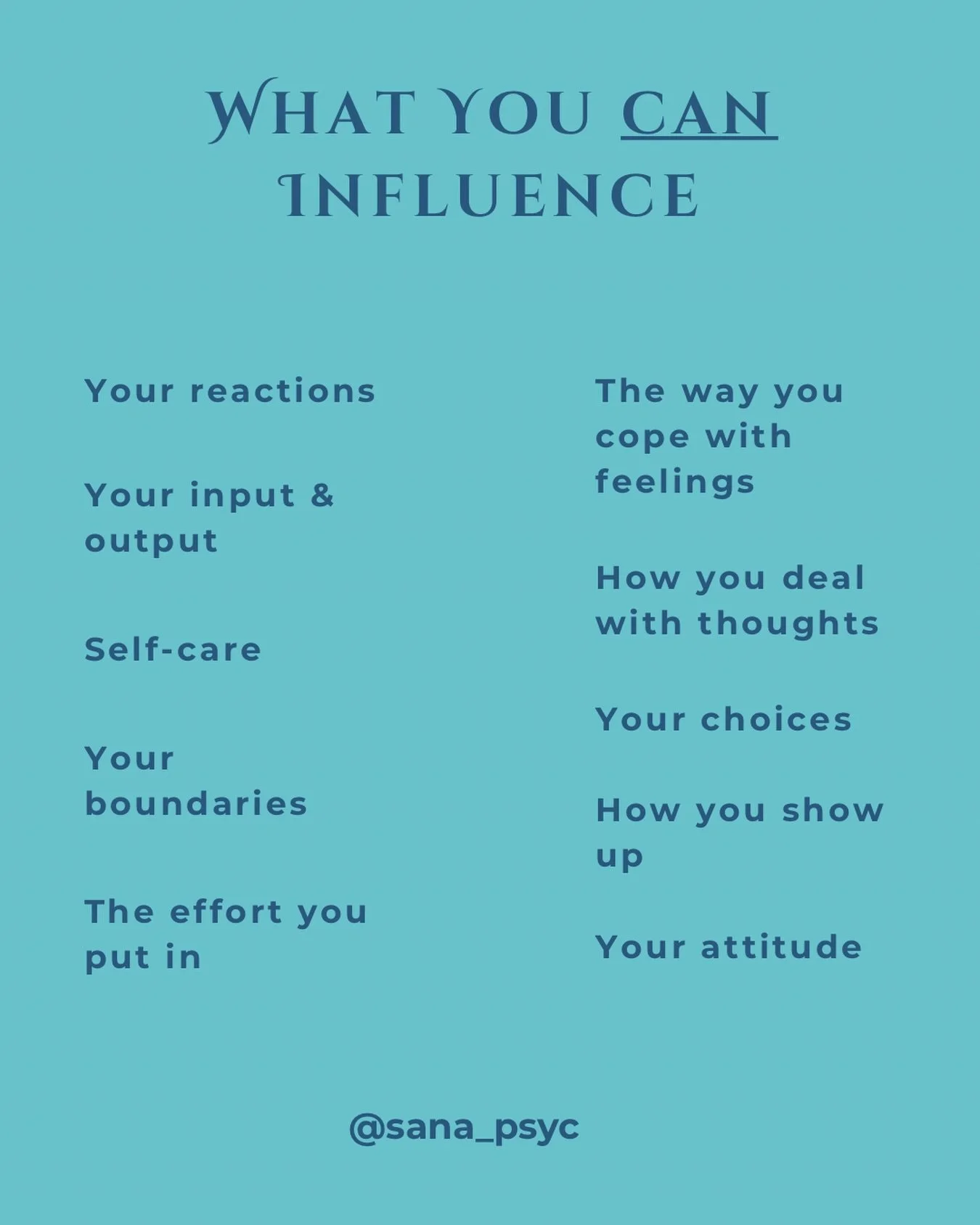 WHAT YOU CAN INFLUENCE

Your reactions

Your input & output

Self-care

Your boundaries

The effort you put in

The way you cope with feelings

How you deal with thoughts

Your choices

How you show up

Your attitude

@sana_psyc